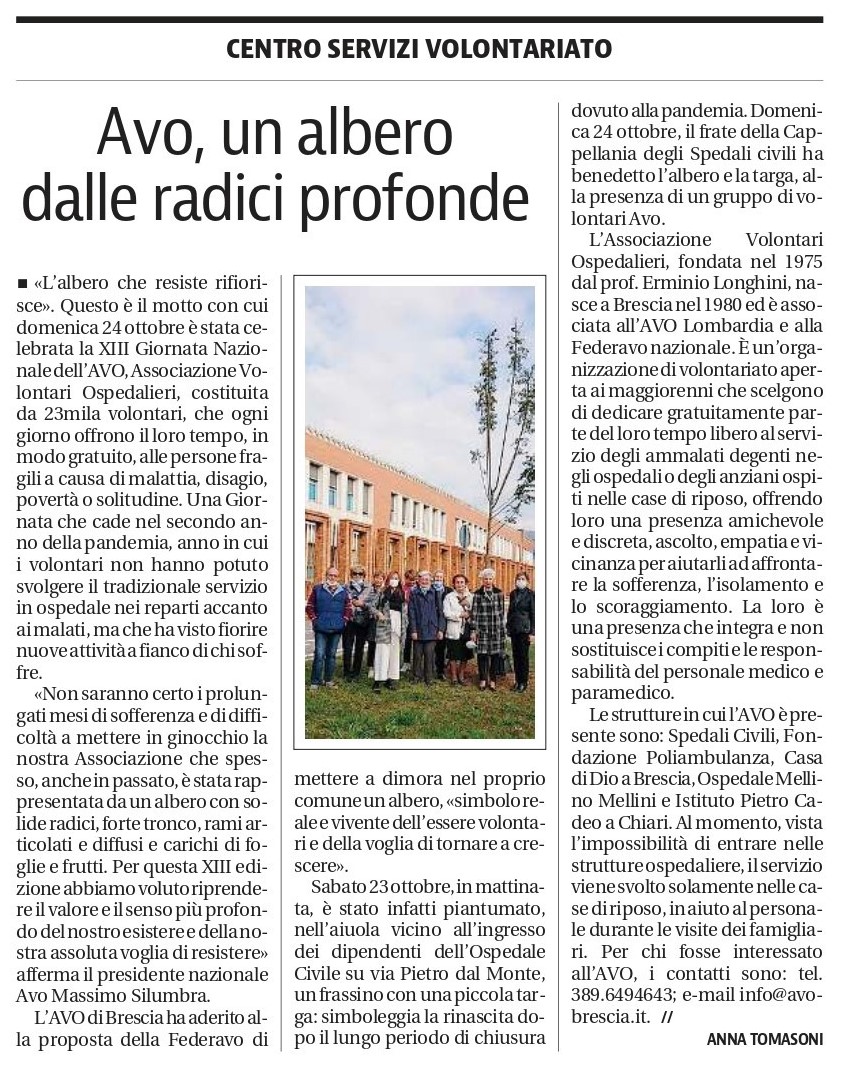 CENTRO SERVIZI VOLONTARIATO

Avo, un albero dalle radici profonde

■ «L'albero che resiste rifiorisce». Questo è il motto con cui domenica 24 ottobre è stata celebrata la XIII Giornata Nazionale dell'AVO, Associazione Volontari Ospedalieri, costituita da 23mila volontari, che ogni giorno offrono il loro tempo, in modo gratuito, alle persone fragili a causa di malattia, disagio, povertà o solitudine. Una Giornata che cade nel secondo anno della pandemia, anno in cui i volontari non hanno potuto svolgere il tradizionale servizio in ospedale nei reparti accanto ai malati, ma che ha visto fiorire nuove attività a fianco di chi soffre.

«Non saranno certo i prolungati mesi di sofferenza e di difficoltà a mettere in ginocchio la nostra Associazione che spesso, anche in passato, è stata rappresentata da un albero con solide radici, forte tronco, rami articolati e diffusi e carichi di foglie e frutti. Per questa XIII edizione abbiamo voluto riprendere il valore e il senso più profondo del nostro esistere e della nostra assoluta voglia di resistere» afferma il presidente nazionale Avo Massimo Silumbra.

L'AVO di Brescia ha aderito alla proposta della Federavo di mettere a dimora nel proprio comune un albero, «simbolo reale e vivente dell'essere volontari e della voglia di tornare a crescere».

Sabato 23 ottobre, in mattinata, è stato infatti piantumato, nell'aiuola vicino all'ingresso dei dipendenti dell'Ospedale Civile su via Pietro dal Monte, un frassino con una piccola targa: simboleggia la rinascita dopo il lungo periodo di chiusura dovuto alla pandemia. Domenica 24 ottobre, il frate della Cappellania degli Spedali civili ha benedetto l'albero e la targa, alla presenza di un gruppo di volontari Avo.

L'Associazione Volontari Ospedalieri, fondata nel 1975 dal prof. Erminio Longhini, nasce a Brescia nel 1980 ed è associata all'AVO Lombardia e alla Federavo nazionale. È un'organizzazione di volontariato aperta ai maggiorenni che scelgono di dedicare gratuitamente parte del loro tempo libero al servizio degli ammalati degenti negli ospedali o degli anziani ospiti nelle case di riposo, offrendo loro una presenza amichevole e discreta, ascolto, empatia e vicinanza per aiutarli ad affrontare la sofferenza, l'isolamento e lo scoraggiamento. La loro è una presenza che integra e non sostituisce i compiti e le responsabilità del personale medico e paramedico.

Le strutture in cui l'AVO è presente sono: Spedali Civili, Fondazione Poliambulanza, Casa di Dio a Brescia, Ospedale Mellino Mellini e Istituto Pietro Cadeo a Chiari. Al momento, vista l'impossibilità di entrare nelle strutture ospedaliere, il servizio viene svolto solamente nelle case di riposo, in aiuto al personale durante le visite dei famigliari. Per chi fosse interessato all'AVO, i contatti sono: tel. 389.6494643; e-mail info@avobrescia.it. //

ANNA TOMASONI